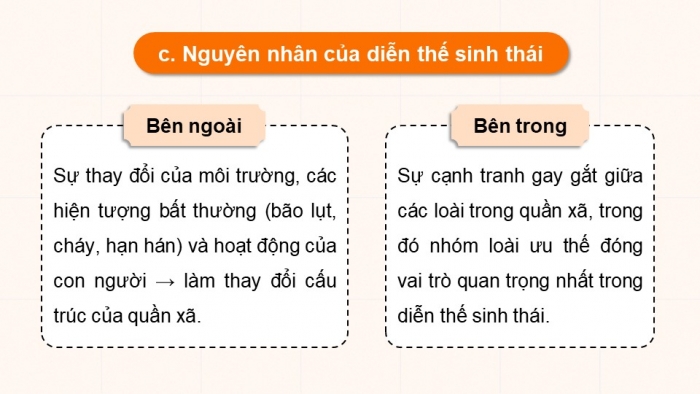 c. Nguyên nhân của diễn thế sinh thái

Bên ngoài

Sự thay đổi của môi trường, các hiện tượng bất thường (bão lụt, cháy, hạn hán) và hoạt động của con người → làm thay đổi cấu trúc của quần xã.

Bên trong

Sự cạnh tranh gay gắt giữa các loài trong quần xã, trong đó nhóm loài ưu thế đóng vai trò quan trọng nhất trong diễn thế sinh thái.